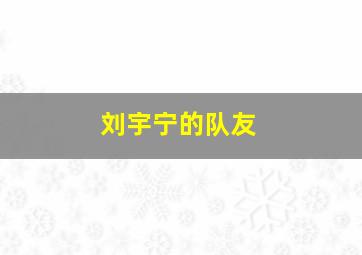 刘宇宁的队友